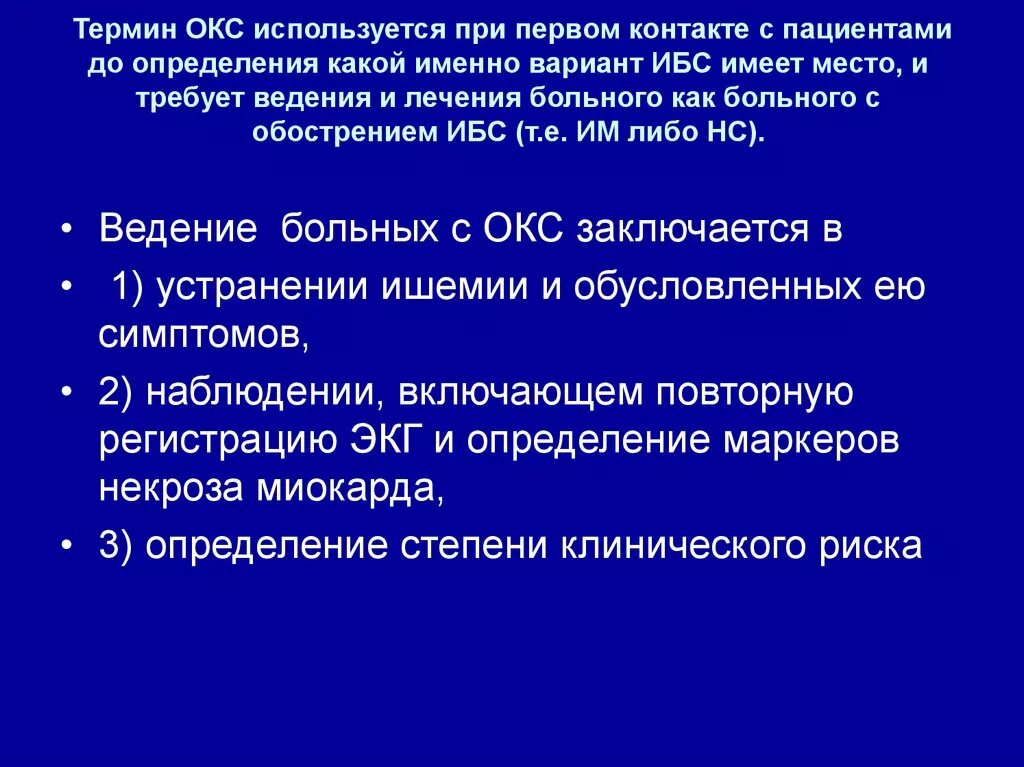 Термин ОКС используется при первом контакте с пациентами до определения какой именно вариант ИБС имеет место, и требует ведения и лечения больного как больного с обострением ИБС (т.е. ИМ либо НС).

• Ведение больных с ОКС заключается в
• 1) устранении ишемии и обусловленных ею симптомов,
• 2) наблюдении, включающем повторную регистрацию ЭКГ и определение маркеров некроза миокарда,
• 3) определение степени клинического риска